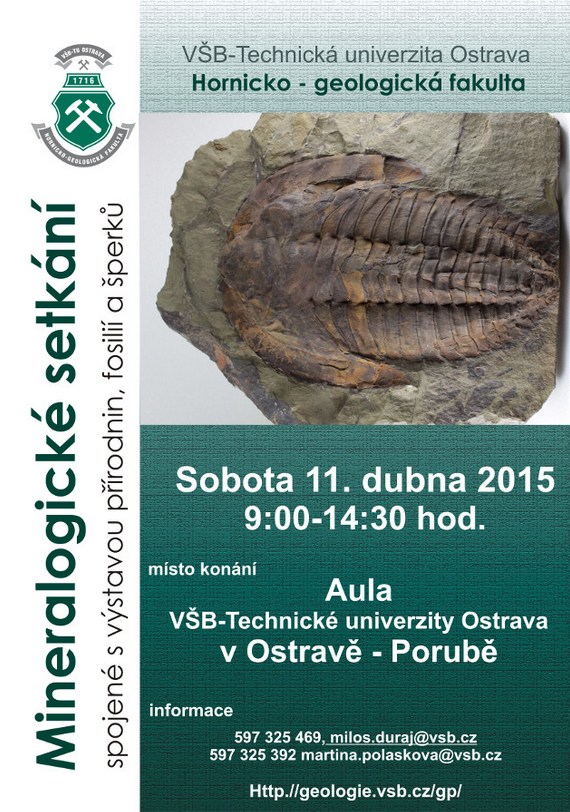 VŠB-TU OSTRAVA
1716
HORNICKO-GEOLOGICKÁ FAKULTA

Mineralogické setkání

spojené s výstavou přírodnin, fosilií a šperků

VŠB-Technická univerzita Ostrava
Hornicko - geologická fakulta

Sobota 11. dubna 2015
9:00-14:30 hod.

místo konání

Aula
VŠB-Technické univerzity Ostrava
v Ostravě - Porubě

informace

597 325 469, milos.duraj@vsb.cz
597 325 392 martina.polaskova@vsb.cz

Http://geologie.vsb.cz/gp/